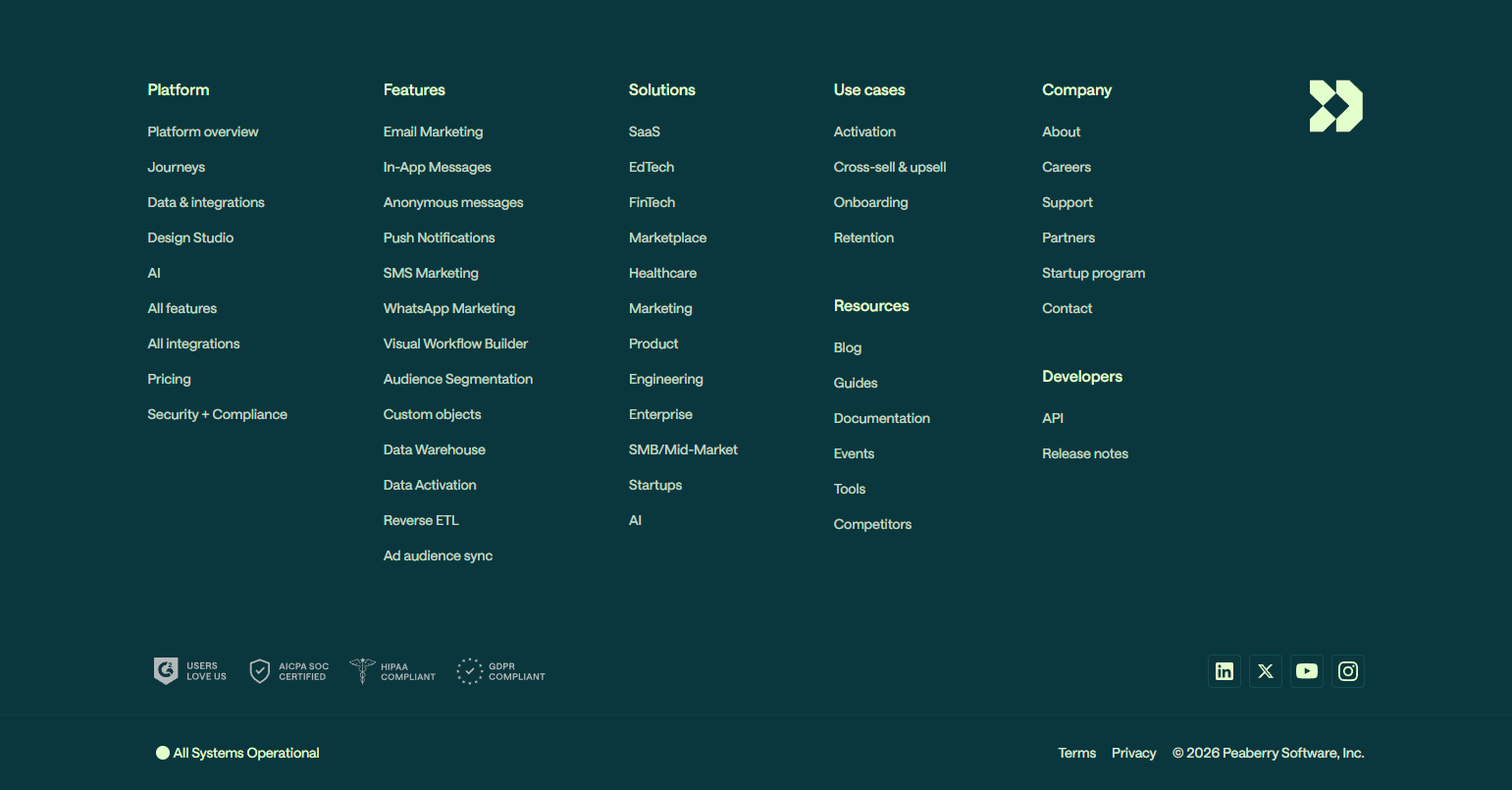 Platform

Platform overview

Journeys

Data & integrations

Design Studio

AI

All features

All integrations

Pricing

Security + Compliance

Features

Email Marketing

In-App Messages

Anonymous messages

Push Notifications

SMS Marketing

WhatsApp Marketing

Visual Workflow Builder

Audience Segmentation

Custom objects

Data Warehouse

Data Activation

Reverse ETL

Ad audience sync

Solutions

SaaS

EdTech

FinTech

Marketplace

Healthcare

Marketing

Product

Engineering

Enterprise

SMB/Mid-Market

Startups

AI

Use cases

Activation

Cross-sell & upsell

Onboarding

Retention

Resources

Blog

Guides

Documentation

Events

Tools

Competitors

Company

About

Careers

Support

Partners

Startup program

Contact

Developers

API

Release notes

USERS LOVE US

AICPA SOC CERTIFIED

HIPAA COMPLIANT

GDPR COMPLIANT

All Systems Operational

Terms

Privacy

© 2026 Peaberry Software, Inc.